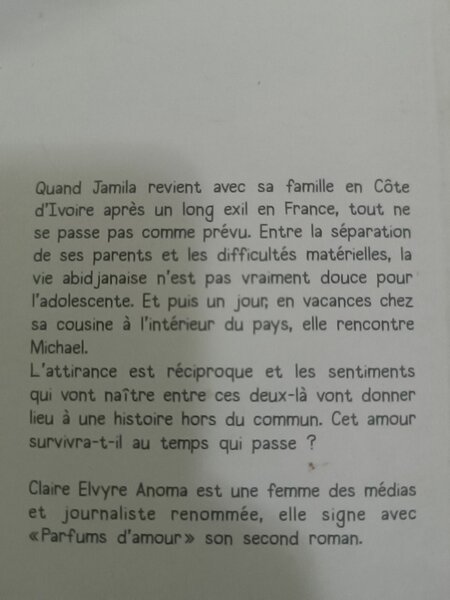 Quand Jamila revient avec sa famille en Côte d'Ivoire après un long exil en France, tout ne se passe pas comme prévu. Entre la séparation de ses parents et les difficultés matérielles, la vie abidjanaise n'est pas vraiment douce pour l'adolescente. Et puis un jour, en vacances chez sa cousine à l'intérieur du pays, elle rencontre Michael.
L'attirance est réciproque et les sentiments qui vont naître entre ces deux-là vont donner lieu à une histoire hors du commun. Cet amour survivra-t-il au temps qui passe ?

Claire Elvyre Anoma est une femme des médias et journaliste renommée, elle signe avec «Parfums d'amour» son second roman.